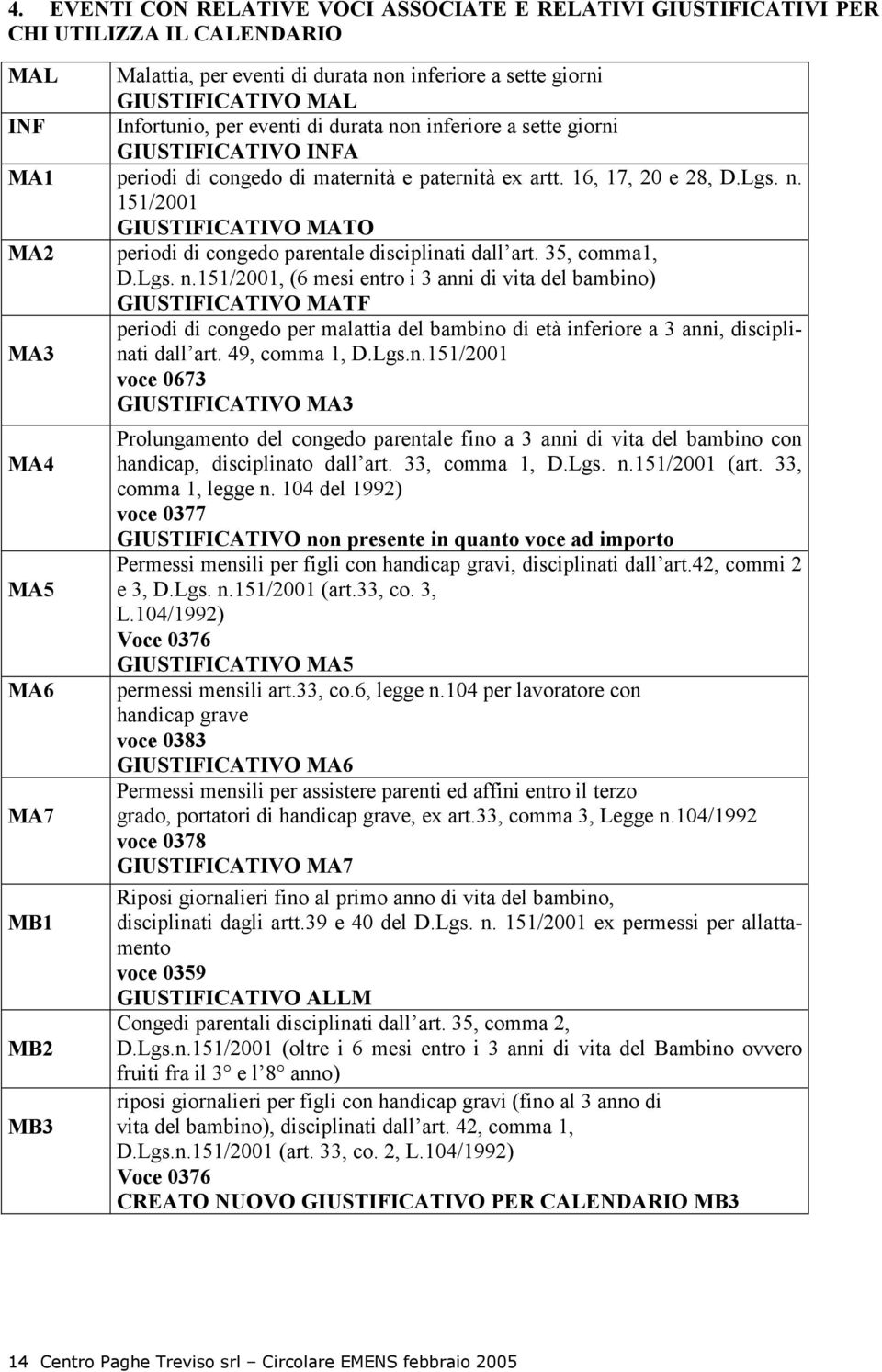 4. EVENTI CON RELATIVE VOCI ASSOCIATE E RELATIVI GIUSTIFICATIVI PER CHI UTILIZZA IL CALENDARIO

| | |
|---|---|
| MAL | Malattia, per eventi di durata non inferiore a sette giorni GIUSTIFICATIVO MAL |
| INF | Infortunio, per eventi di durata non inferiore a sette giorni GIUSTIFICATIVO INFA |
| MA1 | periodi di congedo di maternità e paternità ex artt. 16, 17, 20 e 28, D.Lgs. n. 151/2001 GIUSTIFICATIVO MATO |
| MA2 | periodi di congedo parentale disciplinati dall art. 35, comma1, D.Lgs. n.151/2001, (6 mesi entro i 3 anni di vita del bambino) GIUSTIFICATIVO MATF |
| MA3 | periodi di congedo per malattia del bambino di età inferiore a 3 anni, disciplinati dall art. 49, comma 1, D.Lgs.n.151/2001 voce 0673 GIUSTIFICATIVO MA3 |
| MA4 | Prolungamento del congedo parentale fino a 3 anni di vita del bambino con handicap, disciplinato dall art. 33, comma 1, D.Lgs. n.151/2001 (art. 33, comma 1, legge n. 104 del 1992) voce 0377 GIUSTIFICATIVO non presente in quanto voce ad importo |
| MA5 | Permessi mensili per figli con handicap gravi, disciplinati dall art.42, commi 2 e 3, D.Lgs. n.151/2001 (art.33, co. 3, L.104/1992) Voce 0376 GIUSTIFICATIVO MA5 |
| MA6 | permessi mensili art.33, co.6, legge n.104 per lavoratore con handicap grave voce 0383 GIUSTIFICATIVO MA6 |
| MA7 | Permessi mensili per assistere parenti ed affini entro il terzo grado, portatori di handicap grave, ex art.33, comma 3, Legge n.104/1992 voce 0378 GIUSTIFICATIVO MA7 |
| MB1 | Riposi giornalieri fino al primo anno di vita del bambino, disciplinati dagli artt.39 e 40 del D.Lgs. n. 151/2001 ex permessi per allattamento voce 0359 GIUSTIFICATIVO ALLM |
| MB2 | Congedi parentali disciplinati dall art. 35, comma 2, D.Lgs.n.151/2001 (oltre i 6 mesi entro i 3 anni di vita del Bambino ovvero fruiti fra il 3° e l 8° anno) |
| MB3 | riposi giornalieri per figli con handicap gravi (fino al 3 anno di vita del bambino), disciplinati dall art. 42, comma 1, D.Lgs.n.151/2001 (art. 33, co. 2, L.104/1992) Voce 0376 CREATO NUOVO GIUSTIFICATIVO PER CALENDARIO MB3 |

14 Centro Paghe Treviso srl – Circolare EMENS febbraio 2005